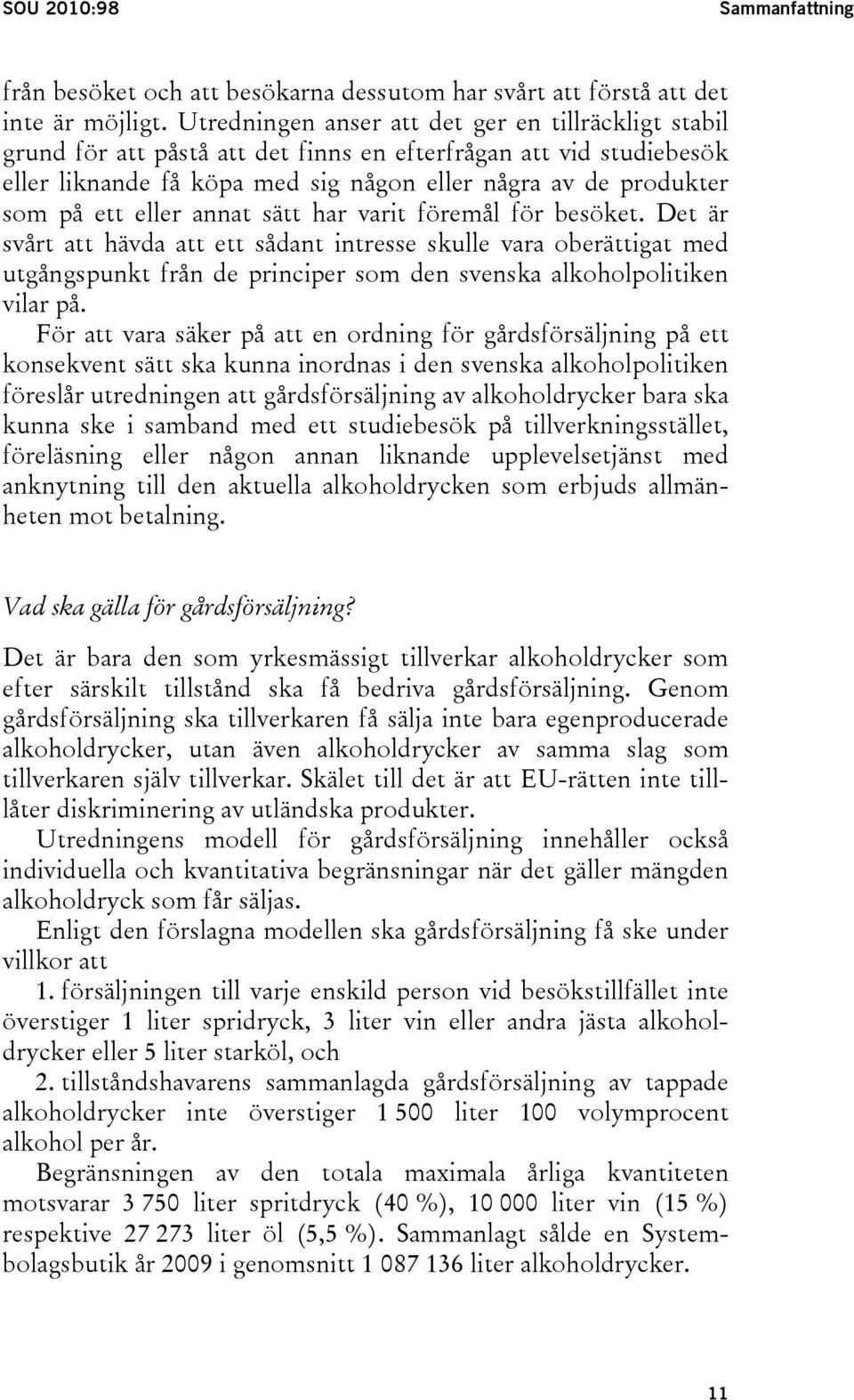 SOU 2010:98 Sammanfattning

från besöket och att besökarna dessutom har svårt att förstå att det inte är möjligt. Utredningen anser att det ger en tillräckligt stabil grund för att påstå att det finns en efterfrågan att vid studiebesök eller liknande få köpa med sig någon eller några av de produkter som på ett eller annat sätt har varit föremål för besöket. Det är svårt att hävda att ett sådant intresse skulle vara oberättigat med utgångspunkt från de principer som den svenska alkoholpolitiken vilar på.

För att vara säker på att en ordning för gårdsförsäljning på ett konsekvent sätt ska kunna inordnas i den svenska alkoholpolitiken föreslår utredningen att gårdsförsäljning av alkoholdrycker bara ska kunna ske i samband med ett studiebesök på tillverkningsstället, föreläsning eller någon annan liknande upplevelsetjänst med anknytning till den aktuella alkoholdrycken som erbjuds allmänheten mot betalning.

Vad ska gälla för gårdsförsäljning?

Det är bara den som yrkesmässigt tillverkar alkoholdrycker som efter särskilt tillstånd ska få bedriva gårdsförsäljning. Genom gårdsförsäljning ska tillverkaren få sälja inte bara egenproducerade alkoholdrycker, utan även alkoholdrycker av samma slag som tillverkaren själv tillverkar. Skälet till det är att EU-rätten inte tillåter diskriminering av utländska produkter.

Utredningens modell för gårdsförsäljning innehåller också individuella och kvantitativa begränsningar när det gäller mängden alkoholdryck som får säljas.

Enligt den förslagna modellen ska gårdsförsäljning få ske under villkor att

1. försäljningen till varje enskild person vid besökstillfället inte överstiger 1 liter spridryck, 3 liter vin eller andra jästa alkoholdrycker eller 5 liter starköl, och

2. tillståndshavarens sammanlagda gårdsförsäljning av tappade alkoholdrycker inte överstiger 1 500 liter 100 volymprocent alkohol per år.

Begränsningen av den totala maximala årliga kvantiteten motsvarar 3 750 liter spritdryck (40 %), 10 000 liter vin (15 %) respektive 27 273 liter öl (5,5 %). Sammanlagt sålde en Systembolagsbutik år 2009 i genomsnitt 1 087 136 liter alkoholdrycker.

11